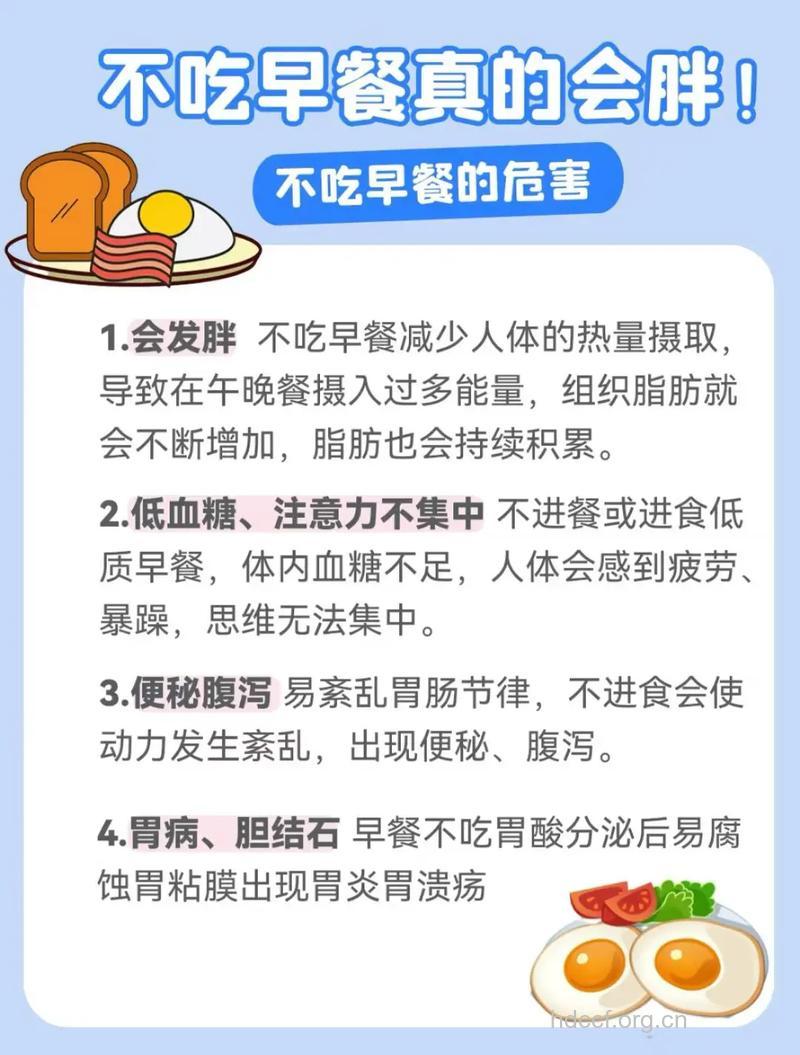 不吃早餐真的会胖！

不吃早餐的危害

1.会发胖 不吃早餐减少人体的热量摄取，导致在午晚餐摄入过多能量，组织脂肪就会不断增加，脂肪也会持续积累。

2.低血糖、注意力不集中 不进餐或进食低质早餐，体内血糖不足，人体会感到疲劳、暴躁，思维无法集中。

3.便秘腹泻 易紊乱胃肠节律，不进食会使动力发生紊乱，出现便秘、腹泻。

4.胃病、胆结石 早餐不吃胃酸分泌后易腐蚀胃粘膜出现胃炎胃溃疡

hdecf.org.cn